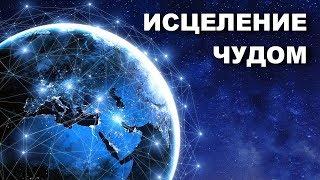 ИСЦЕЛЕНИЕ
ЧУДОМ